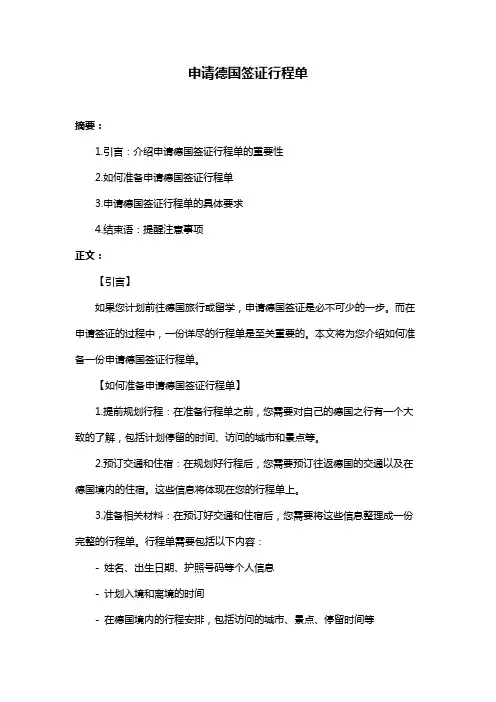 申请德国签证行程单

摘要：

1.引言：介绍申请德国签证行程单的重要性

2.如何准备申请德国签证行程单

3.申请德国签证行程单的具体要求

4.结束语：提醒注意事项

正文：

【引言】

如果您计划前往德国旅行或留学，申请德国签证是必不可少的一步。而在申请签证的过程中，一份详尽的行程单是至关重要的。本文将为您介绍如何准备一份申请德国签证行程单。

【如何准备申请德国签证行程单】

1.提前规划行程：在准备行程单之前，您需要对自己的德国之行有一个大致的了解，包括计划停留的时间、访问的城市和景点等。

2.预订交通和住宿：在规划好行程后，您需要预订往返德国的交通以及在德国境内的住宿。这些信息将体现在您的行程单上。

3.准备相关材料：在预订好交通和住宿后，您需要将这些信息整理成一份完整的行程单。行程单需要包括以下内容：

- 姓名、出生日期、护照号码等个人信息

- 计划入境和离境的时间

- 在德国境内的行程安排，包括访问的城市、景点、停留时间等